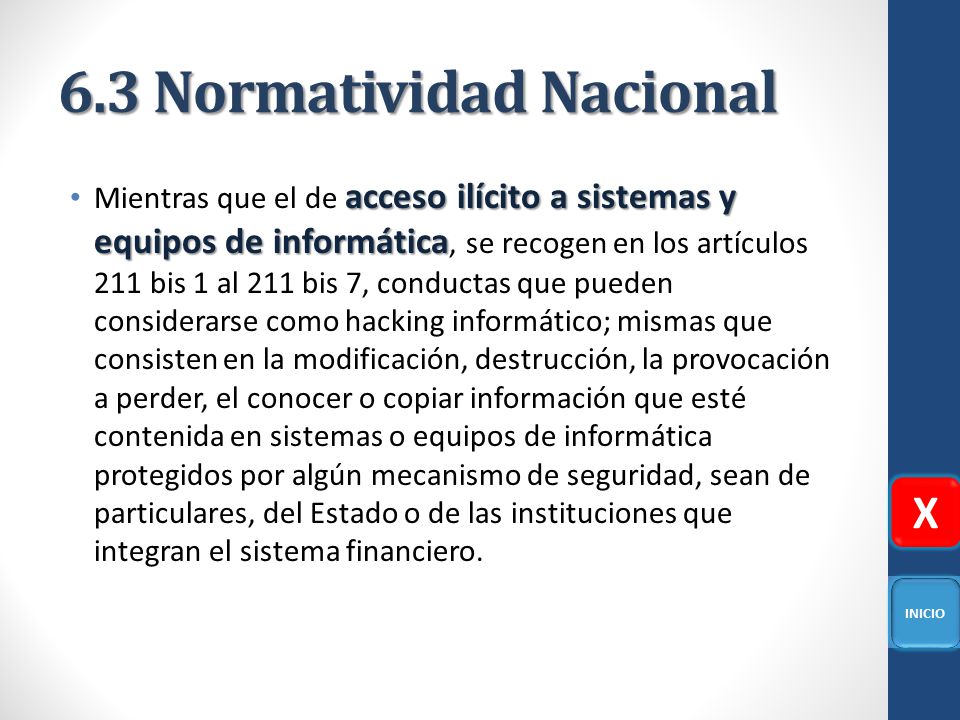 6.3 Normatividad Nacional

• Mientras que el de acceso ilícito a sistemas y equipos de informática, se recogen en los artículos 211 bis 1 al 211 bis 7, conductas que pueden considerarse como hacking informático; mismas que consisten en la modificación, destrucción, la provocación a perder, el conocer o copiar información que esté contenida en sistemas o equipos de informática protegidos por algún mecanismo de seguridad, sean de particulares, del Estado o de las instituciones que integran el sistema financiero.

X

INICIO